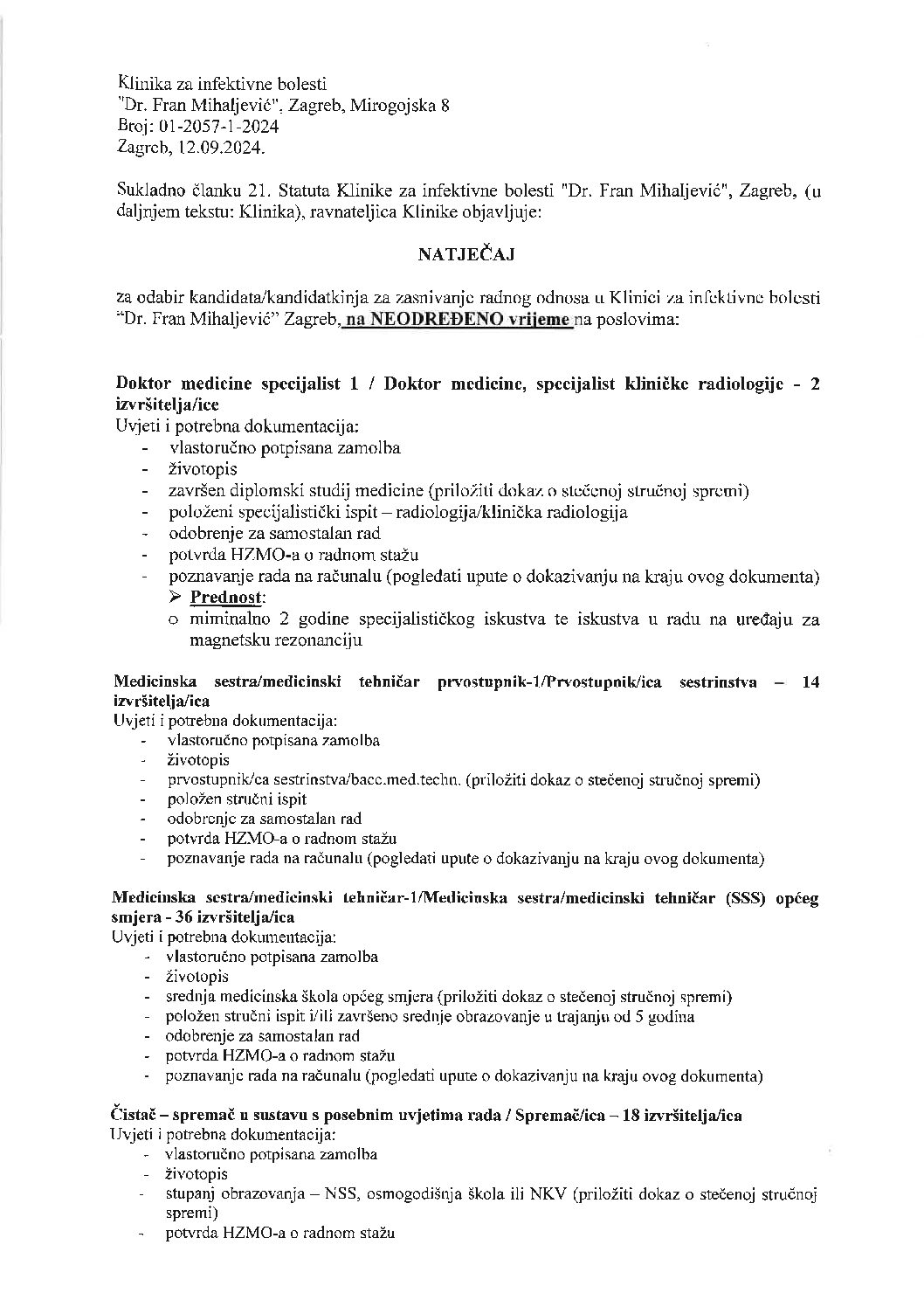 Klinika za infektivne bolesti
"Dr. Fran Mihaljević", Zagreb, Mirogojska 8
Broj: 01-2057-1-2024
Zagreb, 12.09.2024.

Sukladno članku 21. Statuta Klinike za infektivne bolesti "Dr. Fran Mihaljević", Zagreb, (u daljnjem tekstu: Klinika), ravnateljica Klinike objavljuje:

NATJEČAJ

za odabir kandidata/kandidatkinja za zasnivanje radnog odnosa u Klinici za infektivne bolesti "Dr. Fran Mihaljević" Zagreb, na NEODREĐENO vrijeme na poslovima:

Doktor medicine specijalist 1 / Doktor medicine, specijalist kliničke radiologije - 2 izvršitelja/ice
Uvjeti i potrebna dokumentacija:
- vlastoručno potpisana zamolba
- životopis
- završen diplomski studij medicine (priložiti dokaz o stečenoj stručnoj spremi)
- položeni specijalistički ispit – radiologija/klinička radiologija
- odobrenje za samostalan rad
- potvrda HZMO-a o radnom stažu
- poznavanje rada na računalu (pogledati upute o dokazivanju na kraju ovog dokumenta)
➢ Prednost:
o miminalno 2 godine specijalističkog iskustva te iskustva u radu na uređaju za magnetsku rezonanciju

Medicinska sestra/medicinski tehničar prvostupnik-1/Prvostupnik/ica sestrinstva – 14 izvršitelja/ica
Uvjeti i potrebna dokumentacija:
- vlastoručno potpisana zamolba
- životopis
- prvostupnik/ca sestrinstva/bacc.med.techn. (priložiti dokaz o stečenoj stručnoj spremi)
- položen stručni ispit
- odobrenje za samostalan rad
- potvrda HZMO-a o radnom stažu
- poznavanje rada na računalu (pogledati upute o dokazivanju na kraju ovog dokumenta)

Medicinska sestra/medicinski tehničar-1/Medicinska sestra/medicinski tehničar (SSS) općeg smjera - 36 izvršitelja/ica
Uvjeti i potrebna dokumentacija:
- vlastoručno potpisana zamolba
- životopis
- srednja medicinska škola općeg smjera (priložiti dokaz o stečenoj stručnoj spremi)
- položen stručni ispit i/ili završeno srednje obrazovanje u trajanju od 5 godina
- odobrenje za samostalan rad
- potvrda HZMO-a o radnom stažu
- poznavanje rada na računalu (pogledati upute o dokazivanju na kraju ovog dokumenta)

Čistač – spremač u sustavu s posebnim uvjetima rada / Spremač/ica – 18 izvršitelja/ica
Uvjeti i potrebna dokumentacija:
- vlastoručno potpisana zamolba
- životopis
- stupanj obrazovanja – NSS, osmogodišnja škola ili NKV (priložiti dokaz o stečenoj stručnoj spremi)
- potvrda HZMO-a o radnom stažu